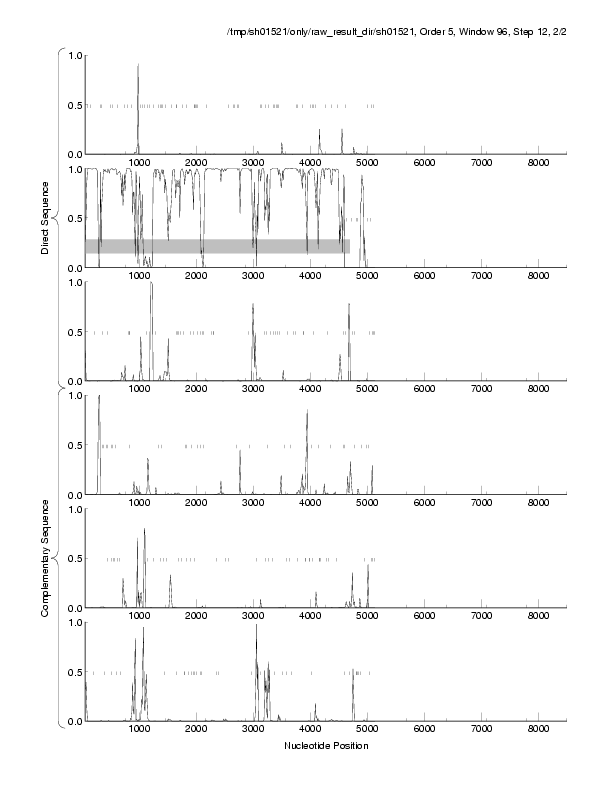 /tmp/sh01521/only/raw_result_dir/sh01521, Order 5, Window 96, Step 12, 2/2

Direct Sequence

1.0
0.5
0.0
1000 2000 3000 4000 5000 6000 7000 8000

1.0
0.5
0.0
1000 2000 3000 4000 5000 6000 7000 8000

1.0
0.5
0.0
1000 2000 3000 4000 5000 6000 7000 8000

Complementary Sequence

1.0
0.5
0.0
1000 2000 3000 4000 5000 6000 7000 8000

1.0
0.5
0.0
1000 2000 3000 4000 5000 6000 7000 8000

1.0
0.5
0.0
1000 2000 3000 4000 5000 6000 7000 8000

Nucleotide Position